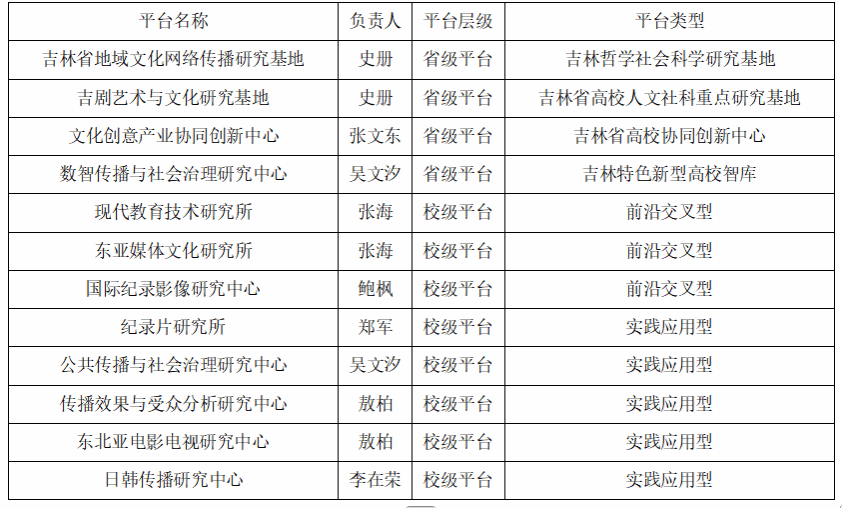 | 平台名称 | 负责人 | 平台层级 | 平台类型 |
|---|---|---|---|
| 吉林省地域文化网络传播研究基地 | 史册 | 省级平台 | 吉林哲学社会科学研究基地 |
| 吉剧艺术与文化研究基地 | 史册 | 省级平台 | 吉林省高校人文社科重点研究基地 |
| 文化创意产业协同创新中心 | 张文东 | 省级平台 | 吉林省高校协同创新中心 |
| 数智传播与社会治理研究中心 | 吴文汐 | 省级平台 | 吉林特色新型高校智库 |
| 现代教育技术研究所 | 张海 | 校级平台 | 前沿交叉型 |
| 东亚媒体文化研究所 | 张海 | 校级平台 | 前沿交叉型 |
| 国际纪录影像研究中心 | 鲍枫 | 校级平台 | 前沿交叉型 |
| 纪录片研究所 | 郑军 | 校级平台 | 实践应用型 |
| 公共传播与社会治理研究中心 | 吴文汐 | 校级平台 | 实践应用型 |
| 传播效果与受众分析研究中心 | 敖柏 | 校级平台 | 实践应用型 |
| 东北亚电影电视研究中心 | 敖柏 | 校级平台 | 实践应用型 |
| 日韩传播研究中心 | 李在荣 | 校级平台 | 实践应用型 |